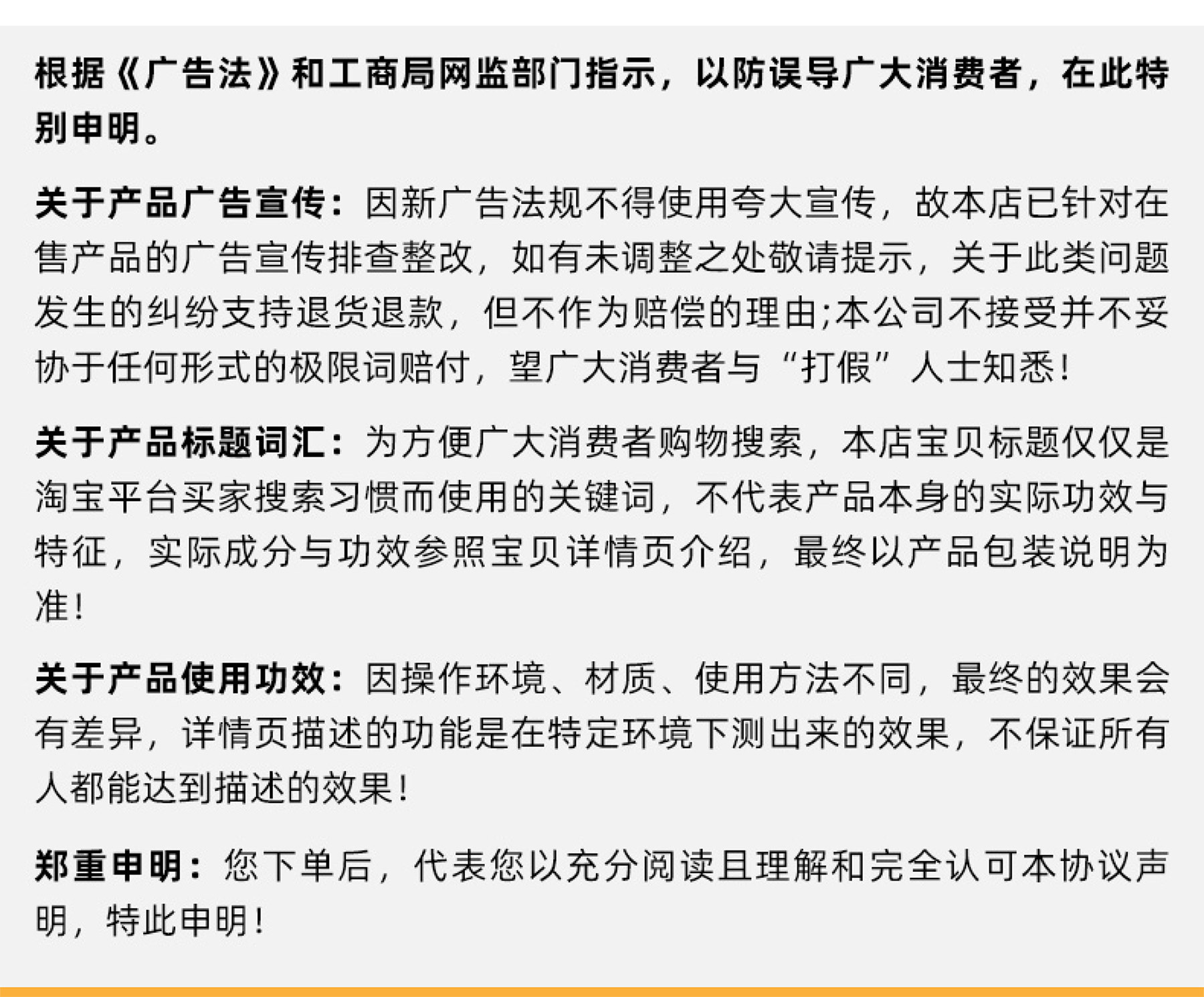 根据《广告法》和工商局网监部门指示，以防误导广大消费者，在此特别申明。

关于产品广告宣传：因新广告法规不得使用夸大宣传，故本店已针对在售产品的广告宣传排查整改，如有未调整之处敬请提示，关于此类问题发生的纠纷支持退货退款，但不作为赔偿的理由;本公司不接受并不妥协于任何形式的极限词赔付，望广大消费者与“打假”人士知悉！

关于产品标题词汇：为方便广大消费者购物搜索，本店宝贝标题仅仅是淘宝平台买家搜索习惯而使用的关键词，不代表产品本身的实际功效与特征，实际成分与功效参照宝贝详情页介绍，最终以产品包装说明为准！

关于产品使用功效：因操作环境、材质、使用方法不同，最终的效果会有差异，详情页描述的功能是在特定环境下测出来的效果，不保证所有人都能达到描述的效果！

郑重申明：您下单后，代表您以充分阅读且理解和完全认可本协议声明，特此申明！